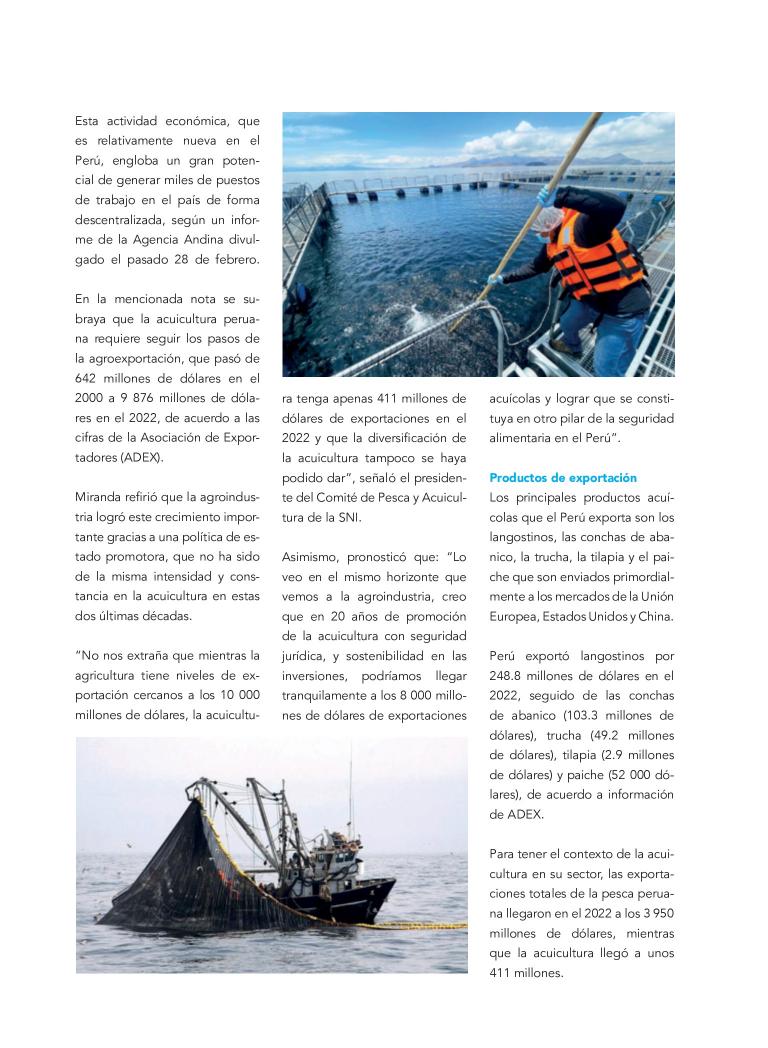 Esta actividad económica, que es relativamente nueva en el Perú, engloba un gran potencial de generar miles de puestos de trabajo en el país de forma descentralizada, según un informe de la Agencia Andina divulgado el pasado 28 de febrero.

En la mencionada nota se subraya que la acuicultura peruana requiere seguir los pasos de la agroexportación, que pasó de 642 millones de dólares en el 2000 a 9 876 millones de dólares en el 2022, de acuerdo a las cifras de la Asociación de Exportadores (ADEX).

Miranda refirió que la agroindustria logró este crecimiento importante gracias a una política de estado promotora, que no ha sido de la misma intensidad y constancia en la acuicultura en estas dos últimas décadas.

"No nos extraña que mientras la agricultura tiene niveles de exportación cercanos a los 10 000 millones de dólares, la acuicultura tenga apenas 411 millones de dólares de exportaciones en el 2022 y que la diversificación de la acuicultura tampoco se haya podido dar", señaló el presidente del Comité de Pesca y Acuicultura de la SNI.

Asimismo, pronosticó que: "Lo veo en el mismo horizonte que vemos a la agroindustria, creo que en 20 años de promoción de la acuicultura con seguridad jurídica, y sostenibilidad en las inversiones, podríamos llegar tranquilamente a los 8 000 millones de dólares de exportaciones acuícolas y lograr que se constituya en otro pilar de la seguridad alimentaria en el Perú".

Productos de exportación
Los principales productos acuícolas que el Perú exporta son los langostinos, las conchas de abanico, la trucha, la tilapia y el paiche que son enviados primordialmente a los mercados de la Unión Europea, Estados Unidos y China.

Perú exportó langostinos por 248.8 millones de dólares en el 2022, seguido de las conchas de abanico (103.3 millones de dólares), trucha (49.2 millones de dólares), tilapia (2.9 millones de dólares) y paiche (52 000 dólares), de acuerdo a información de ADEX.

Para tener el contexto de la acuicultura en su sector, las exportaciones totales de la pesca peruana llegaron en el 2022 a los 3 950 millones de dólares, mientras que la acuicultura llegó a unos 411 millones.